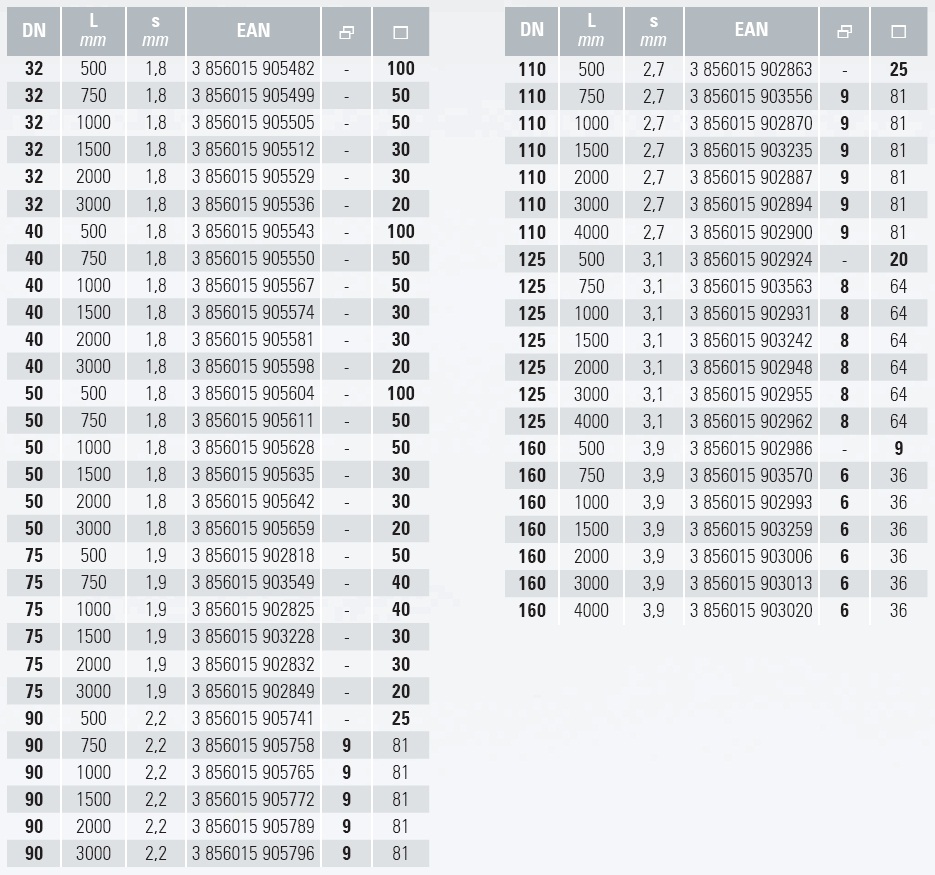 | DN | L mm | s mm | EAN | | |
|---|---|---|---|---|---|
| 32 | 500 | 1,8 | 3 856015 905482 | - | 100 |
| 32 | 750 | 1,8 | 3 856015 905499 | - | 50 |
| 32 | 1000 | 1,8 | 3 856015 905505 | - | 50 |
| 32 | 1500 | 1,8 | 3 856015 905512 | - | 30 |
| 32 | 2000 | 1,8 | 3 856015 905529 | - | 30 |
| 32 | 3000 | 1,8 | 3 856015 905536 | - | 20 |
| 40 | 500 | 1,8 | 3 856015 905543 | - | 100 |
| 40 | 750 | 1,8 | 3 856015 905550 | - | 50 |
| 40 | 1000 | 1,8 | 3 856015 905567 | - | 50 |
| 40 | 1500 | 1,8 | 3 856015 905574 | - | 30 |
| 40 | 2000 | 1,8 | 3 856015 905581 | - | 30 |
| 40 | 3000 | 1,8 | 3 856015 905598 | - | 20 |
| 50 | 500 | 1,8 | 3 856015 905604 | - | 100 |
| 50 | 750 | 1,8 | 3 856015 905611 | - | 50 |
| 50 | 1000 | 1,8 | 3 856015 905628 | - | 50 |
| 50 | 1500 | 1,8 | 3 856015 905635 | - | 30 |
| 50 | 2000 | 1,8 | 3 856015 905642 | - | 30 |
| 50 | 3000 | 1,8 | 3 856015 905659 | - | 20 |
| 75 | 500 | 1,9 | 3 856015 902818 | - | 50 |
| 75 | 750 | 1,9 | 3 856015 903549 | - | 40 |
| 75 | 1000 | 1,9 | 3 856015 902825 | - | 40 |
| 75 | 1500 | 1,9 | 3 856015 903228 | - | 30 |
| 75 | 2000 | 1,9 | 3 856015 902832 | - | 30 |
| 75 | 3000 | 1,9 | 3 856015 902849 | - | 20 |
| 90 | 500 | 2,2 | 3 856015 905741 | - | 25 |
| 90 | 750 | 2,2 | 3 856015 905758 | 9 | 81 |
| 90 | 1000 | 2,2 | 3 856015 905765 | 9 | 81 |
| 90 | 1500 | 2,2 | 3 856015 905772 | 9 | 81 |
| 90 | 2000 | 2,2 | 3 856015 905789 | 9 | 81 |
| 90 | 3000 | 2,2 | 3 856015 905796 | 9 | 81 |

| DN | L mm | s mm | EAN | | |
|---|---|---|---|---|---|
| 110 | 500 | 2,7 | 3 856015 902863 | - | 25 |
| 110 | 750 | 2,7 | 3 856015 903556 | 9 | 81 |
| 110 | 1000 | 2,7 | 3 856015 902870 | 9 | 81 |
| 110 | 1500 | 2,7 | 3 856015 903235 | 9 | 81 |
| 110 | 2000 | 2,7 | 3 856015 902887 | 9 | 81 |
| 110 | 3000 | 2,7 | 3 856015 902894 | 9 | 81 |
| 110 | 4000 | 2,7 | 3 856015 902900 | 9 | 81 |
| 125 | 500 | 3,1 | 3 856015 902924 | - | 20 |
| 125 | 750 | 3,1 | 3 856015 903563 | 8 | 64 |
| 125 | 1000 | 3,1 | 3 856015 902931 | 8 | 64 |
| 125 | 1500 | 3,1 | 3 856015 903242 | 8 | 64 |
| 125 | 2000 | 3,1 | 3 856015 902948 | 8 | 64 |
| 125 | 3000 | 3,1 | 3 856015 902955 | 8 | 64 |
| 125 | 4000 | 3,1 | 3 856015 902962 | 8 | 64 |
| 160 | 500 | 3,9 | 3 856015 902986 | - | 9 |
| 160 | 750 | 3,9 | 3 856015 903570 | 6 | 36 |
| 160 | 1000 | 3,9 | 3 856015 902993 | 6 | 36 |
| 160 | 1500 | 3,9 | 3 856015 903259 | 6 | 36 |
| 160 | 2000 | 3,9 | 3 856015 903006 | 6 | 36 |
| 160 | 3000 | 3,9 | 3 856015 903013 | 6 | 36 |
| 160 | 4000 | 3,9 | 3 856015 903020 | 6 | 36 |